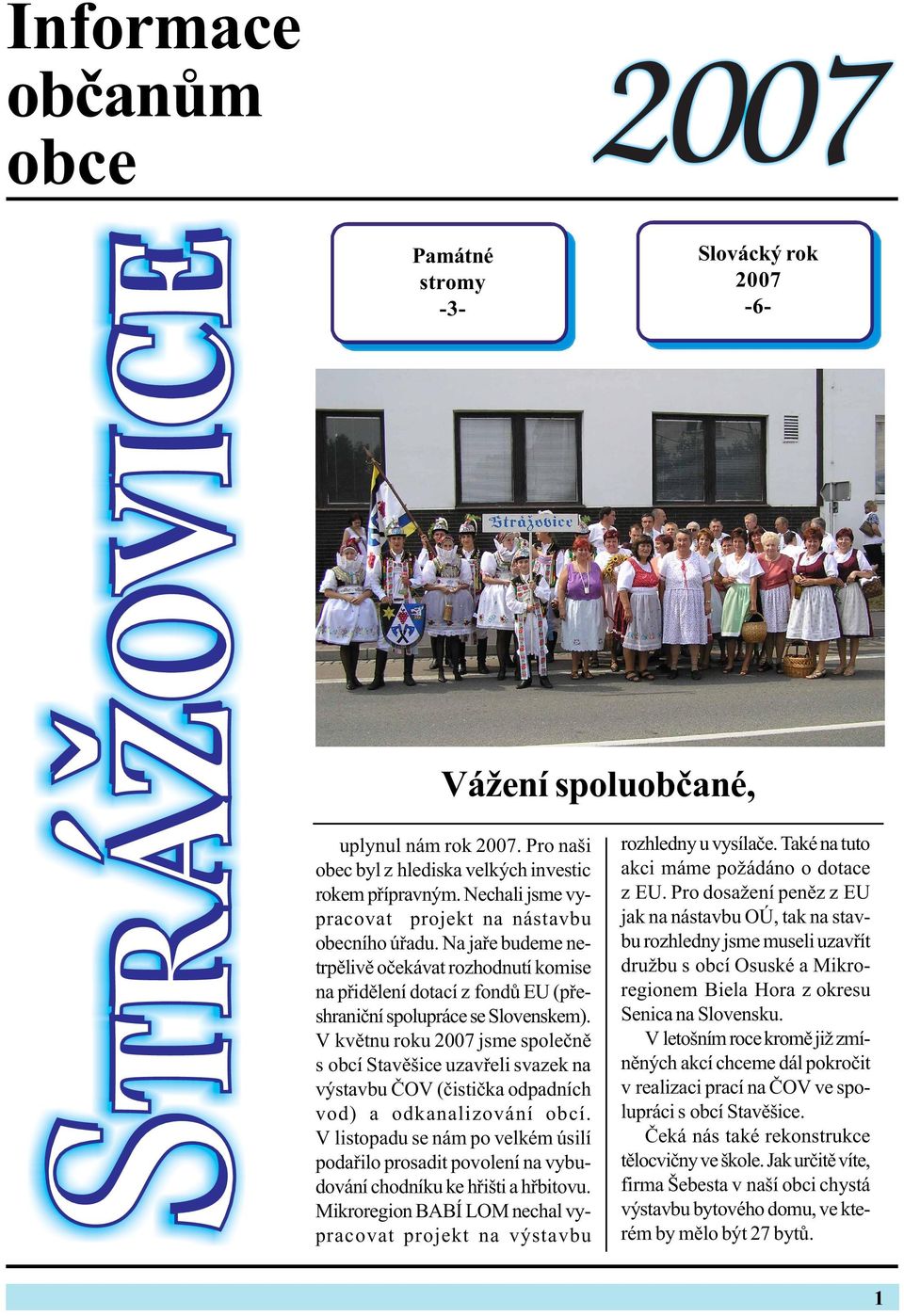 Informace občanům obce

2007

STRÁŽOVICE

Památné stromy -3-

Slovácký rok 2007 -6-

Strážovice

Vážení spoluobčané,

uplynul nám rok 2007. Pro naši obec byl z hlediska velkých investic rokem přípravným. Nechali jsme vypracovat projekt na nástavbu obecního úřadu. Na jaře budeme netrpělivě očekávat rozhodnutí komise na přidělení dotací z fondů EU (přeshraniční spolupráce se Slovenskem). V květnu roku 2007 jsme společně s obcí Stavěšice uzavřeli svazek na výstavbu ČOV (čistička odpadních vod) a odkanalizování obcí. V listopadu se nám po velkém úsilí podařilo prosadit povolení na vybudování chodníku ke hřišti a hřbitovu. Mikroregion BABÍ LOM nechal vypracovat projekt na výstavbu rozhledny u vysílače. Také na tuto akci máme požádáno o dotace z EU. Pro dosažení peněz z EU jak na nástavbu OÚ, tak na stavbu rozhledny jsme museli uzavřít družbu s obcí Osuské a Mikroregionem Biela Hora z okresu Senica na Slovensku.

V letošním roce kromě již zmíněných akcí chceme dál pokročit v realizaci prací na ČOV ve spolupráci s obcí Stavěšice.

Čeká nás také rekonstrukce tělocvičny ve škole. Jak určitě víte, firma Šebesta v naší obci chystá výstavbu bytového domu, ve kterém by mělo být 27 bytů.

1